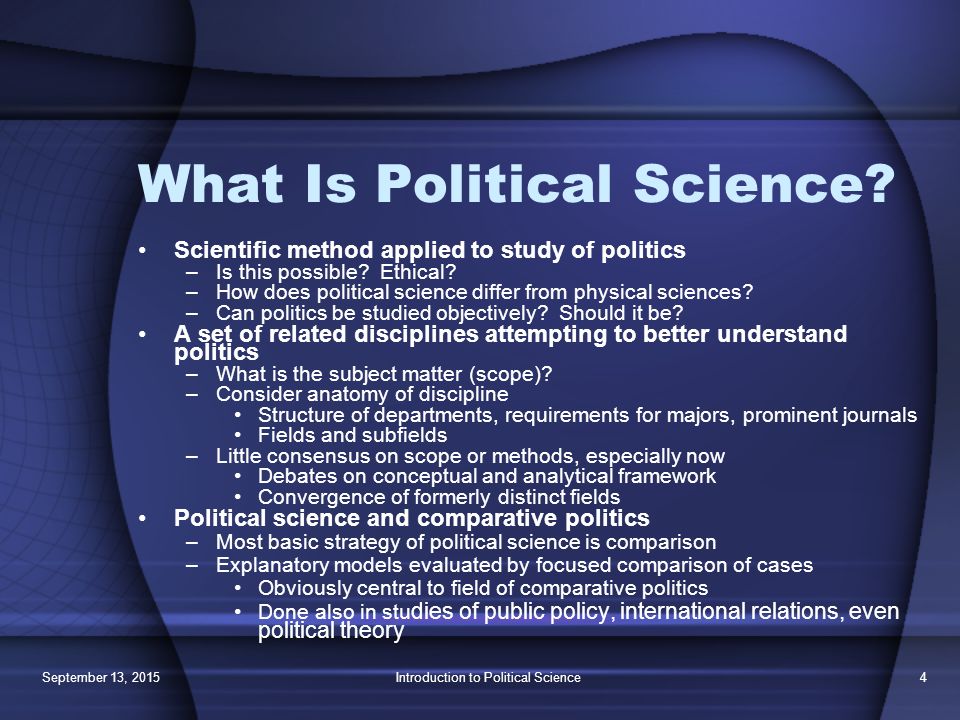 What Is Political Science?

• Scientific method applied to study of politics
– Is this possible? Ethical?
– How does political science differ from physical sciences?
– Can politics be studied objectively? Should it be?
• A set of related disciplines attempting to better understand politics
– What is the subject matter (scope)?
– Consider anatomy of discipline
• Structure of departments, requirements for majors, prominent journals
• Fields and subfields
– Little consensus on scope or methods, especially now
• Debates on conceptual and analytical framework
• Convergence of formerly distinct fields
• Political science and comparative politics
– Most basic strategy of political science is comparison
– Explanatory models evaluated by focused comparison of cases
• Obviously central to field of comparative politics
• Done also in studies of public policy, international relations, even political theory

September 13, 2015
Introduction to Political Science
4